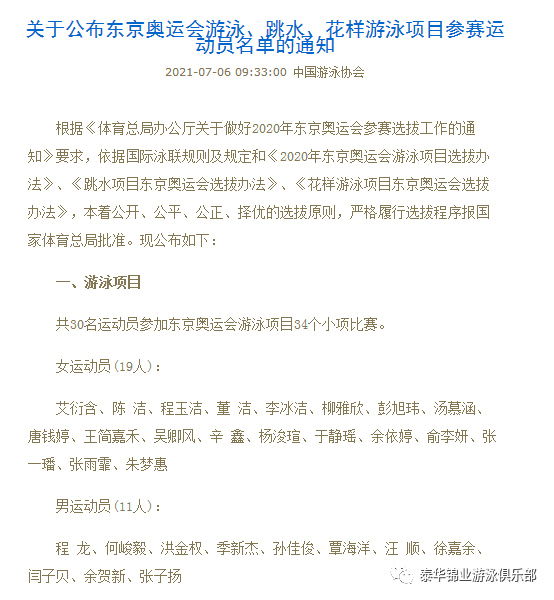 关于公布东京奥运会游泳、跳水、花样游泳项目参赛运动员名单的通知

2021-07-06 09:33:00 中国游泳协会

根据《体育总局办公厅关于做好2020年东京奥运会参赛选拔工作的通知》要求，依据国际泳联规则及规定和《2020年东京奥运会游泳项目选拔办法》、《跳水项目东京奥运会选拔办法》、《花样游泳项目东京奥运会选拔办法》，本着公开、公平、公正、择优的选拔原则，严格履行选拔程序报国家体育总局批准。现公布如下：

一、游泳项目

共30名运动员参加东京奥运会游泳项目34个小项比赛。

女运动员（19人）：

艾衍含、陈 洁、程玉洁、董 洁、李冰洁、柳雅欣、彭旭玮、汤慕涵、唐钱婷、王简嘉禾、吴卿风、辛 鑫、杨浚瑄、于静瑶、余依婷、俞李妍、张一璠、张雨霏、朱梦惠

男运动员（11人）：

程 龙、何峻毅、洪金权、季新杰、孙佳俊、覃海洋、汪 顺、徐嘉余、闫子贝、余贺新、张子扬

泰华锦业游泳俱乐部